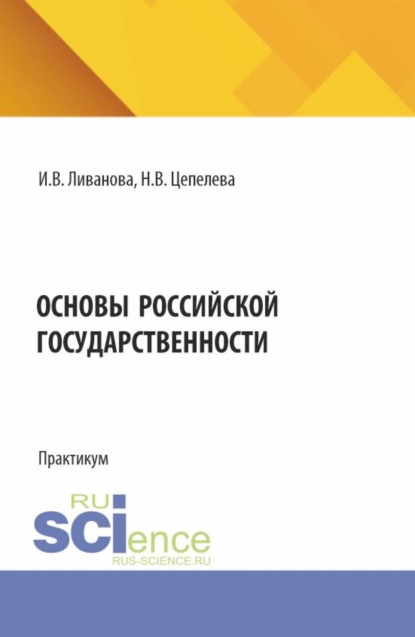 И.В. Ливанова, Н.В. Цепелева

ОСНОВЫ РОССИЙСКОЙ ГОСУДАРСТВЕННОСТИ

Практикум

RU
SCIence
RUS-SCIENCE.RU